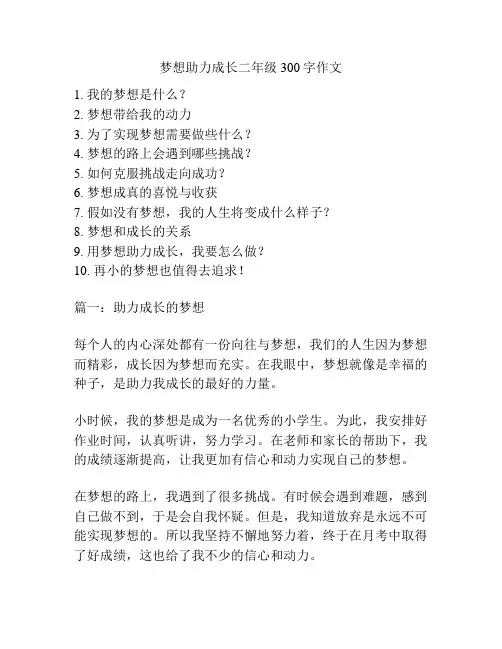 梦想助力成长二年级300字作文

1. 我的梦想是什么？
2. 梦想带给我的动力
3. 为了实现梦想需要做些什么？
4. 梦想的路上会遇到哪些挑战？
5. 如何克服挑战走向成功？
6. 梦想成真的喜悦与收获
7. 假如没有梦想，我的人生将变成什么样子？
8. 梦想和成长的关系
9. 用梦想助力成长，我要怎么做？
10. 再小的梦想也值得去追求！

篇一：助力成长的梦想

每个人的内心深处都有一份向往与梦想，我们的人生因为梦想而精彩，成长因为梦想而充实。在我眼中，梦想就像是幸福的种子，是助力我成长的最好的力量。

小时候，我的梦想是成为一名优秀的小学生。为此，我安排好作业时间，认真听讲，努力学习。在老师和家长的帮助下，我的成绩逐渐提高，让我更加有信心和动力实现自己的梦想。

在梦想的路上，我遇到了很多挑战。有时候会遇到难题，感到自己做不到，于是会自我怀疑。但是，我知道放弃是永远不可能实现梦想的。所以我坚持不懈地努力着，终于在月考中取得了好成绩，这也给了我不少的信心和动力。